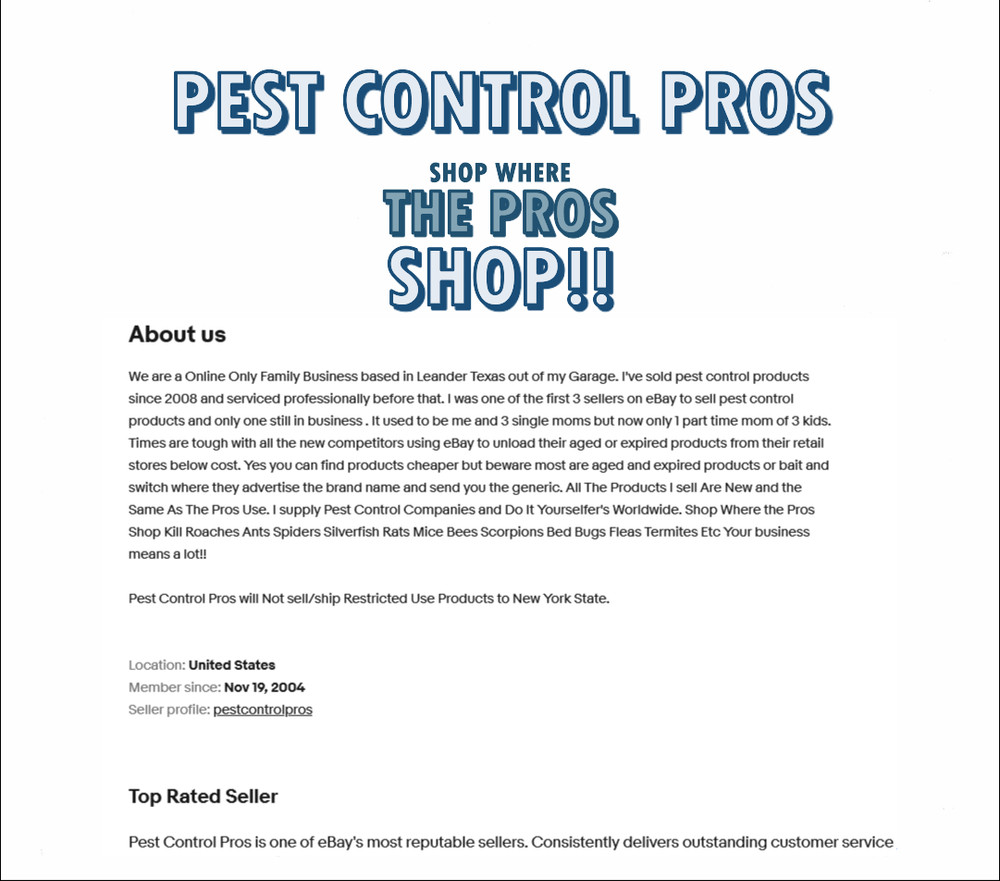 PEST CONTROL PROS

SHOP WHERE
THE PROS
SHOP!!

About us

We are a Online Only Family Business based in Leander Texas out of my Garage. I've sold pest control products since 2008 and serviced professionally before that. I was one of the first 3 sellers on eBay to sell pest control products and only one still in business . It used to be me and 3 single moms but now only 1 part time mom of 3 kids. Times are tough with all the new competitors using eBay to unload their aged or expired products from their retail stores below cost. Yes you can find products cheaper but beware most are aged and expired products or bait and switch where they advertise the brand name and send you the generic. All The Products I sell Are New and the Same As The Pros Use. I supply Pest Control Companies and Do It Yourselfer's Worldwide. Shop Where the Pros Shop Kill Roaches Ants Spiders Silverfish Rats Mice Bees Scorpions Bed Bugs Fleas Termites Etc Your business means a lot!!

Pest Control Pros will Not sell/ship Restricted Use Products to New York State.

Location: United States
Member since: Nov 19, 2004
Seller profile: pestcontrolpros

Top Rated Seller

Pest Control Pros is one of eBay's most reputable sellers. Consistently delivers outstanding customer service